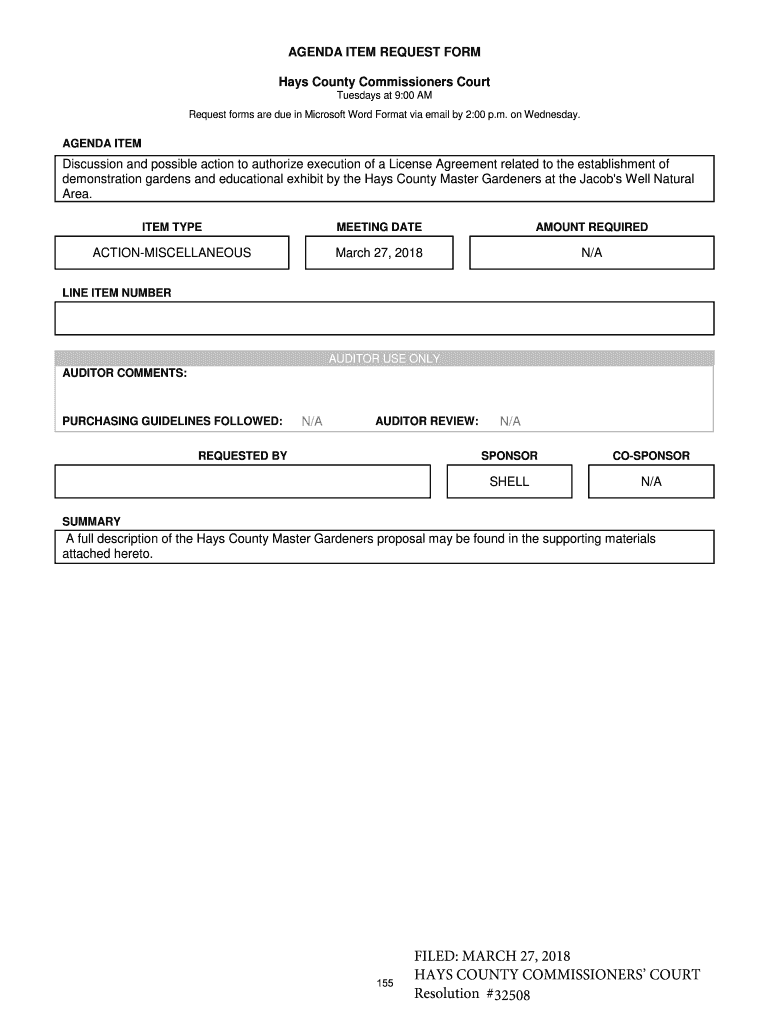 AGENDA ITEM REQUEST FORM

Hays County Commissioners Court
Tuesdays at 9:00 AM

Request forms are due in Microsoft Word Format via email by 2:00 p.m. on Wednesday.

AGENDA ITEM

Discussion and possible action to authorize execution of a License Agreement related to the establishment of demonstration gardens and educational exhibit by the Hays County Master Gardeners at the Jacob's Well Natural Area.

| ITEM TYPE | MEETING DATE | AMOUNT REQUIRED |
|---|---|---|
| ACTION-MISCELLANEOUS | March 27, 2018 | N/A |

LINE ITEM NUMBER

AUDITOR USE ONLY

AUDITOR COMMENTS:

PURCHASING GUIDELINES FOLLOWED: N/A AUDITOR REVIEW: N/A

| REQUESTED BY | SPONSOR | CO-SPONSOR |
|---|---|---|
| | SHELL | N/A |

SUMMARY

A full description of the Hays County Master Gardeners proposal may be found in the supporting materials attached hereto.

155

FILED: MARCH 27, 2018
HAYS COUNTY COMMISSIONERS' COURT
Resolution #32508